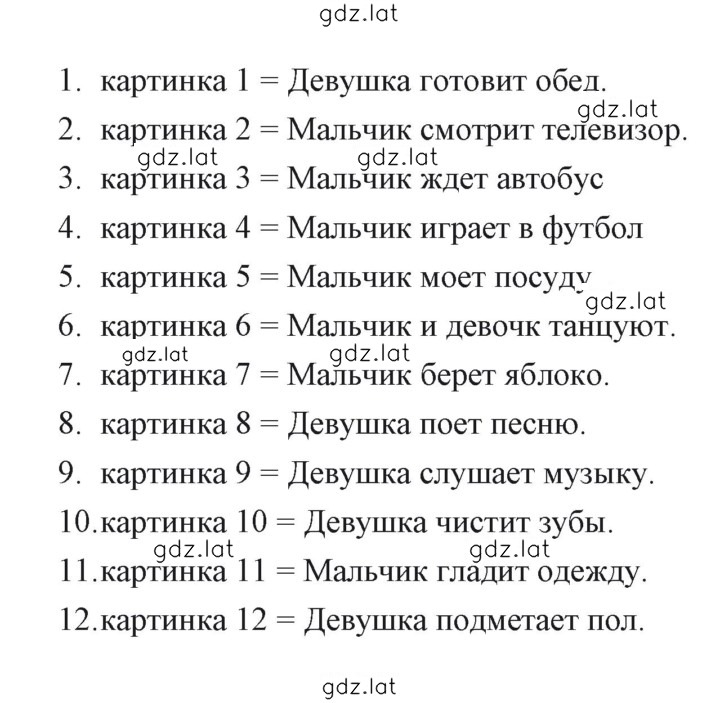 gdz.lat

1. картинка 1 = Девушка готовит обед.
gdz.lat
2. картинка 2 = Мальчик смотрит телевизор.
gdz.lat gdz.lat
3. картинка 3 = Мальчик ждет автобус
4. картинка 4 = Мальчик играет в футбол
5. картинка 5 = Мальчик моет посуду
gdz.lat
6. картинка 6 = Мальчик и девочк танцуют.
gdz.lat gdz.lat
7. картинка 7 = Мальчик берет яблоко.
8. картинка 8 = Девушка поет песню.
9. картинка 9 = Девушка слушает музыку.
10. картинка 10 = Девушка чистит зубы.
gdz.lat gdz.lat
11. картинка 11 = Мальчик гладит одежду.
12. картинка 12 = Девушка подметает пол.

gdz.lat